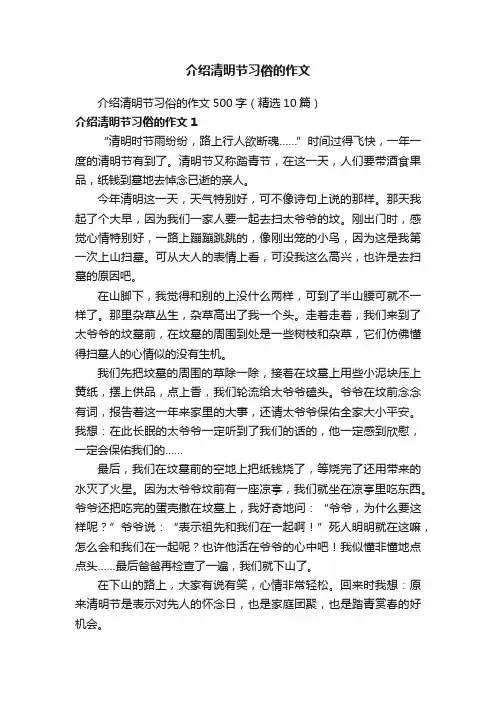 介绍清明节习俗的作文

介绍清明节习俗的作文500字（精选10篇）

介绍清明节习俗的作文1

“清明时节雨纷纷，路上行人欲断魂……”时间过得飞快，一年一度的清明节有到了。清明节又称踏青节，在这一天，人们要带酒食果品，纸钱到墓地去悼念已逝的亲人。

今年清明这一天，天气特别好，可不像诗句上说的那样。那天我起了个大早，因为我们一家人要一起去扫太爷爷的坟。刚出门时，感觉心情特别好，一路上蹦蹦跳跳的，像刚出笼的小鸟，因为这是我第一次上山扫墓。可从大人的表情上看，可没我这么高兴，也许是去扫墓的原因吧。

在山脚下，我觉得和别的上没什么两样，可到了半山腰可就不一样了。那里杂草丛生，杂草高出了我一个头。走着走着，我们来到了太爷爷的坟墓前，在坟墓的周围到处是一些树枝和杂草，它们仿佛懂得扫墓人的心情似的没有生机。

我们先把坟墓的周围的草除一除，接着在坟墓上用些小泥块压上黄纸，摆上供品，点上香，我们轮流给太爷爷磕头。爷爷在坟前念念有词，报告着这一年来家里的大事，还请太爷爷保佑全家大小平安。我想：在此长眠的太爷爷一定听到了我们的话的，他一定感到欣慰，一定会保佑我们的……

最后，我们在坟墓前的空地上把纸钱烧了，等烧完了还用带来的水灭了火星。因为太爷爷坟前有一座凉亭，我们就坐在凉亭里吃东西。爷爷还把吃完的蛋壳撒在坟墓上，我好奇地问：“爷爷，为什么要这样呢？”爷爷说：“表示祖先和我们在一起啊！”死人明明就在这嘛，怎么会和我们在一起呢？也许他活在爷爷的心中吧！我似懂非懂地点点头……最后爸爸再检查了一遍，我们就下山了。

在下山的路上，大家有说有笑，心情非常轻松。回来时我想：原来清明节是表示对先人的怀念日，也是家庭团聚，也是踏青赏春的好机会。